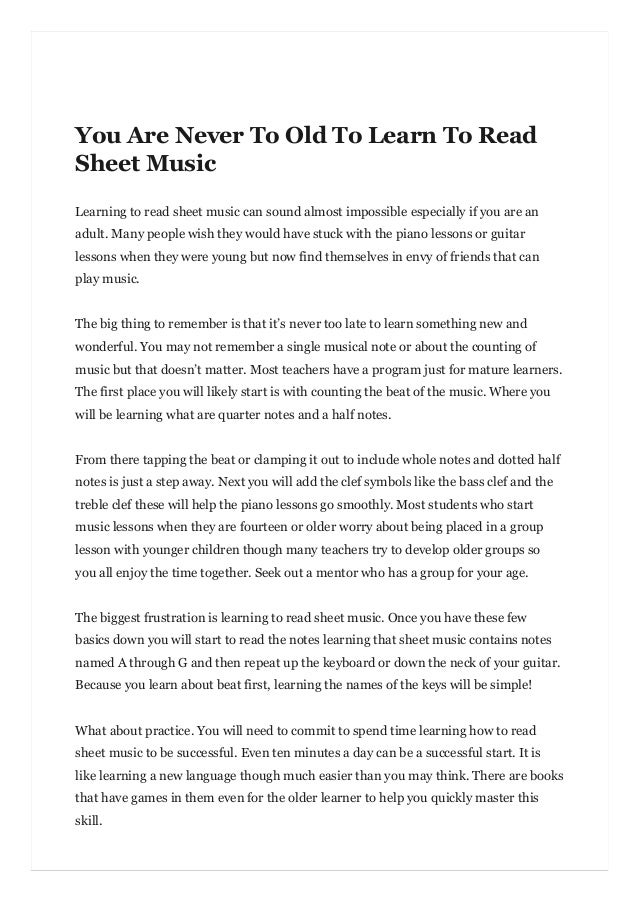 You Are Never To Old To Learn To Read Sheet Music

Learning to read sheet music can sound almost impossible especially if you are an adult. Many people wish they would have stuck with the piano lessons or guitar lessons when they were young but now find themselves in envy of friends that can play music.

The big thing to remember is that it's never too late to learn something new and wonderful. You may not remember a single musical note or about the counting of music but that doesn't matter. Most teachers have a program just for mature learners. The first place you will likely start is with counting the beat of the music. Where you will be learning what are quarter notes and a half notes.

From there tapping the beat or clamping it out to include whole notes and dotted half notes is just a step away. Next you will add the clef symbols like the bass clef and the treble clef these will help the piano lessons go smoothly. Most students who start music lessons when they are fourteen or older worry about being placed in a group lesson with younger children though many teachers try to develop older groups so you all enjoy the time together. Seek out a mentor who has a group for your age.

The biggest frustration is learning to read sheet music. Once you have these few basics down you will start to read the notes learning that sheet music contains notes named A through G and then repeat up the keyboard or down the neck of your guitar. Because you learn about beat first, learning the names of the keys will be simple!

What about practice. You will need to commit to spend time learning how to read sheet music to be successful. Even ten minutes a day can be a successful start. It is like learning a new language though much easier than you may think. There are books that have games in them even for the older learner to help you quickly master this skill.